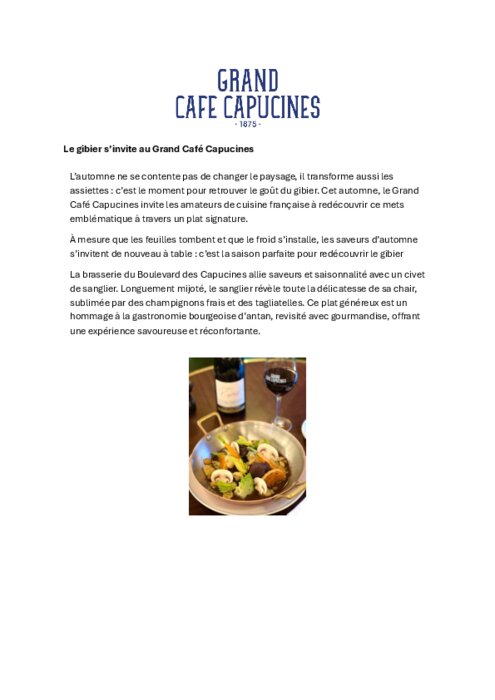 GRAND
CAFE CAPUCINES
- 1875 -

Le gibier s'invite au Grand Café Capucines

L'automne ne se contente pas de changer le paysage, il transforme aussi les assiettes : c'est le moment pour retrouver le goût du gibier. Cet automne, le Grand Café Capucines invite les amateurs de cuisine française à redécouvrir ce mets emblématique à travers un plat signature.

À mesure que les feuilles tombent et que le froid s'installe, les saveurs d'automne s'invitent de nouveau à table : c'est la saison parfaite pour redécouvrir le gibier

La brasserie du Boulevard des Capucines allie saveurs et saisonnalité avec un civet de sanglier. Longuement mijoté, le sanglier révèle toute la délicatesse de sa chair, sublimée par des champignons frais et des tagliatelles. Ce plat généreux est un hommage à la gastronomie bourgeoise d'antan, revisité avec gourmandise, offrant une expérience savoureuse et réconfortante.